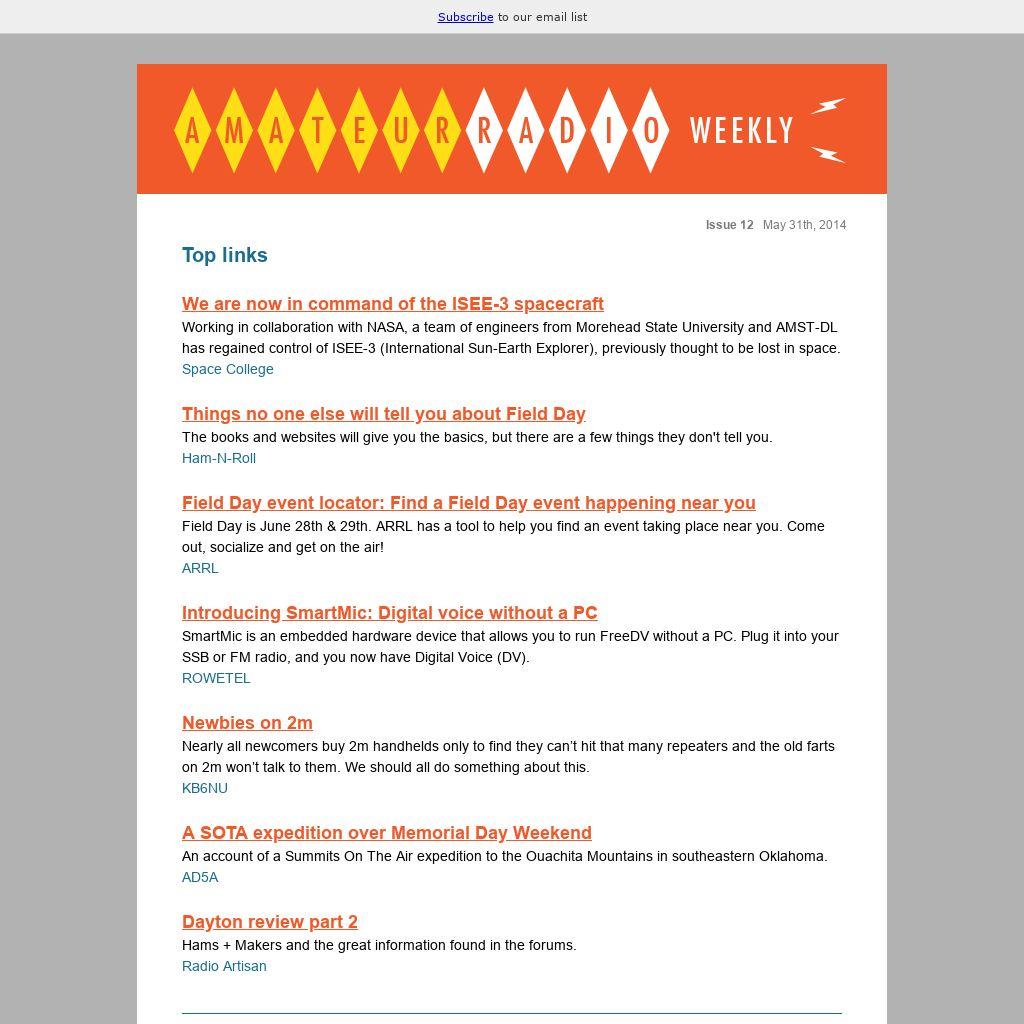 Subscribe to our email list

AMATEUR RADIO WEEKLY

Issue 12 May 31th, 2014

Top links

We are now in command of the ISEE-3 spacecraft
Working in collaboration with NASA, a team of engineers from Morehead State University and AMST-DL has regained control of ISEE-3 (International Sun-Earth Explorer), previously thought to be lost in space.
Space College

Things no one else will tell you about Field Day
The books and websites will give you the basics, but there are a few things they don't tell you.
Ham-N-Roll

Field Day event locator: Find a Field Day event happening near you
Field Day is June 28th & 29th. ARRL has a tool to help you find an event taking place near you. Come out, socialize and get on the air!
ARRL

Introducing SmartMic: Digital voice without a PC
SmartMic is an embedded hardware device that allows you to run FreeDV without a PC. Plug it into your SSB or FM radio, and you now have Digital Voice (DV).
ROWETEL

Newbies on 2m
Nearly all newcomers buy 2m handhelds only to find they can't hit that many repeaters and the old farts on 2m won't talk to them. We should all do something about this.
KB6NU

A SOTA expedition over Memorial Day Weekend
An account of a Summits On The Air expedition to the Ouachita Mountains in southeastern Oklahoma.
AD5A

Dayton review part 2
Hams + Makers and the great information found in the forums.
Radio Artisan